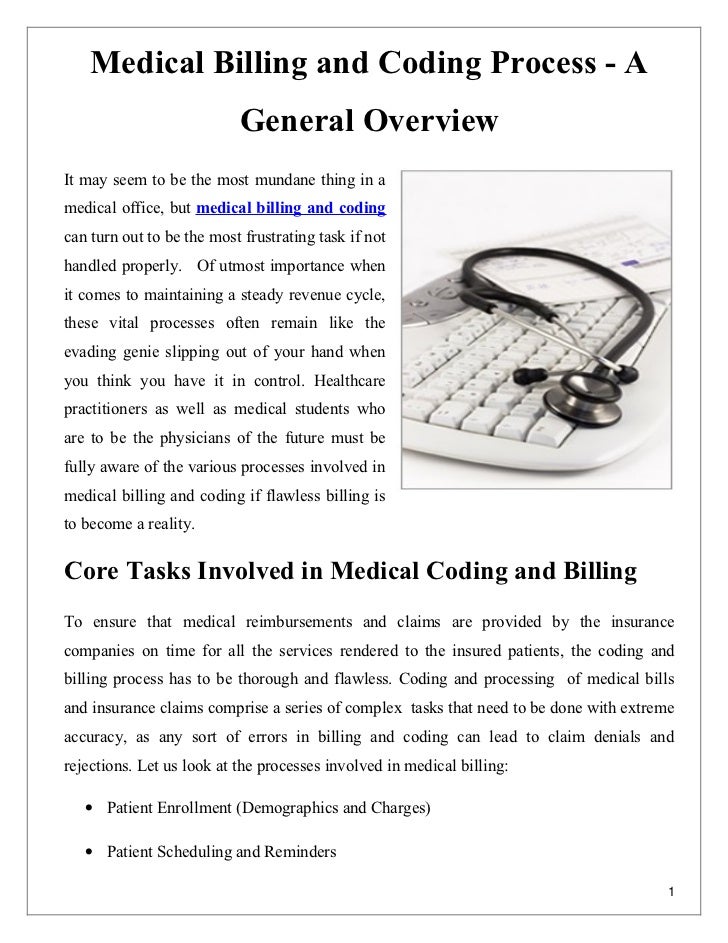 Medical Billing and Coding Process - A General Overview

It may seem to be the most mundane thing in a medical office, but medical billing and coding can turn out to be the most frustrating task if not handled properly. Of utmost importance when it comes to maintaining a steady revenue cycle, these vital processes often remain like the evading genie slipping out of your hand when you think you have it in control. Healthcare practitioners as well as medical students who are to be the physicians of the future must be fully aware of the various processes involved in medical billing and coding if flawless billing is to become a reality.

Core Tasks Involved in Medical Coding and Billing

To ensure that medical reimbursements and claims are provided by the insurance companies on time for all the services rendered to the insured patients, the coding and billing process has to be thorough and flawless. Coding and processing of medical bills and insurance claims comprise a series of complex tasks that need to be done with extreme accuracy, as any sort of errors in billing and coding can lead to claim denials and rejections. Let us look at the processes involved in medical billing:

• Patient Enrollment (Demographics and Charges)

• Patient Scheduling and Reminders

1